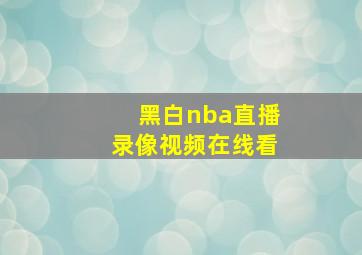 黑白nba直播
录像视频在线看